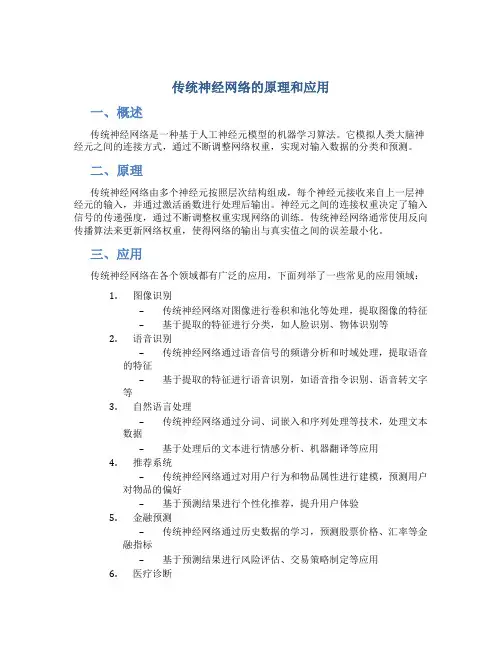 传统神经网络的原理和应用

一、概述

传统神经网络是一种基于人工神经元模型的机器学习算法。它模拟人类大脑神经元之间的连接方式，通过不断调整网络权重，实现对输入数据的分类和预测。

二、原理

传统神经网络由多个神经元按照层次结构组成，每个神经元接收来自上一层神经元的输入，并通过激活函数进行处理后输出。神经元之间的连接权重决定了输入信号的传递强度，通过不断调整权重实现网络的训练。传统神经网络通常使用反向传播算法来更新网络权重，使得网络的输出与真实值之间的误差最小化。

三、应用

传统神经网络在各个领域都有广泛的应用，下面列举了一些常见的应用领域：

1. 图像识别
– 传统神经网络对图像进行卷积和池化等处理，提取图像的特征
– 基于提取的特征进行分类，如人脸识别、物体识别等

2. 语音识别
– 传统神经网络通过语音信号的频谱分析和时域处理，提取语音的特征
– 基于提取的特征进行语音识别，如语音指令识别、语音转文字等

3. 自然语言处理
– 传统神经网络通过分词、词嵌入和序列处理等技术，处理文本数据
– 基于处理后的文本进行情感分析、机器翻译等应用

4. 推荐系统
– 传统神经网络通过对用户行为和物品属性进行建模，预测用户对物品的偏好
– 基于预测结果进行个性化推荐，提升用户体验

5. 金融预测
– 传统神经网络通过历史数据的学习，预测股票价格、汇率等金融指标
– 基于预测结果进行风险评估、交易策略制定等应用

6. 医疗诊断